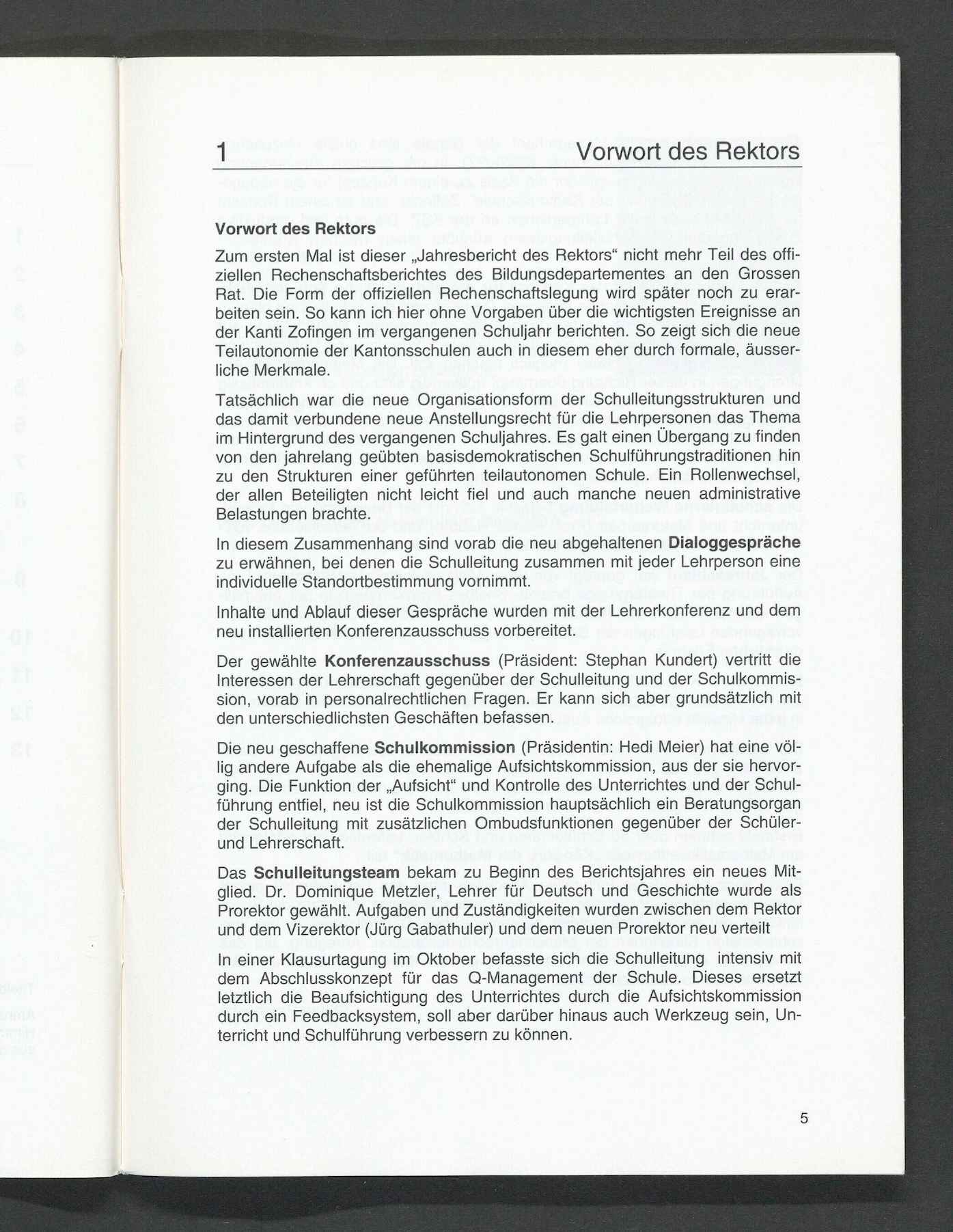 1 Vorwort des Rektors

Vorwort des Rektors

Zum ersten Mal ist dieser „Jahresbericht des Rektors“ nicht mehr Teil des offiziellen Rechenschaftsberichtes des Bildungsdepartementes an den Grossen Rat. Die Form der offiziellen Rechenschaftslegung wird später noch zu erarbeiten sein. So kann ich hier ohne Vorgaben über die wichtigsten Ereignisse an der Kanti Zofingen im vergangenen Schuljahr berichten. So zeigt sich die neue Teilautonomie der Kantonsschulen auch in diesem eher durch formale, äusserliche Merkmale.

Tatsächlich war die neue Organisationsform der Schulleitungsstrukturen und das damit verbundene neue Anstellungsrecht für die Lehrpersonen das Thema im Hintergrund des vergangenen Schuljahres. Es galt einen Übergang zu finden von den jahrelang geübten basisdemokratischen Schulführungstraditionen hin zu den Strukturen einer geführten teilautonomen Schule. Ein Rollenwechsel, der allen Beteiligten nicht leicht fiel und auch manche neuen administrative Belastungen brachte.

In diesem Zusammenhang sind vorab die neu abgehaltenen Dialoggespräche zu erwähnen, bei denen die Schulleitung zusammen mit jeder Lehrperson eine individuelle Standortbestimmung vornimmt.

Inhalte und Ablauf dieser Gespräche wurden mit der Lehrerkonferenz und dem neu installierten Konferenzausschuss vorbereitet.

Der gewählte Konferenzausschuss (Präsident: Stephan Kundert) vertritt die Interessen der Lehrerschaft gegenüber der Schulleitung und der Schulkommission, vorab in personalrechtlichen Fragen. Er kann sich aber grundsätzlich mit den unterschiedlichsten Geschäften befassen.

Die neu geschaffene Schulkommission (Präsidentin: Hedi Meier) hat eine völlig andere Aufgabe als die ehemalige Aufsichtskommission, aus der sie hervorging. Die Funktion der „Aufsicht“ und Kontrolle des Unterrichtes und der Schulführung entfiel, neu ist die Schulkommission hauptsächlich ein Beratungsorgan der Schulleitung mit zusätzlichen Ombudsfunktionen gegenüber der Schüler- und Lehrerschaft.

Das Schulleitungsteam bekam zu Beginn des Berichtsjahres ein neues Mitglied. Dr. Dominique Metzler, Lehrer für Deutsch und Geschichte wurde als Prorektor gewählt. Aufgaben und Zuständigkeiten wurden zwischen dem Rektor und dem Vizerektor (Jürg Gabathuler) und dem neuen Prorektor neu verteilt

In einer Klausurtagung im Oktober befasste sich die Schulleitung intensiv mit dem Abschlusskonzept für das Q-Management der Schule. Dieses ersetzt letztlich die Beaufsichtigung des Unterrichtes durch die Aufsichtskommission durch ein Feedbacksystem, soll aber darüber hinaus auch Werkzeug sein, Unterricht und Schulführung verbessern zu können.

5